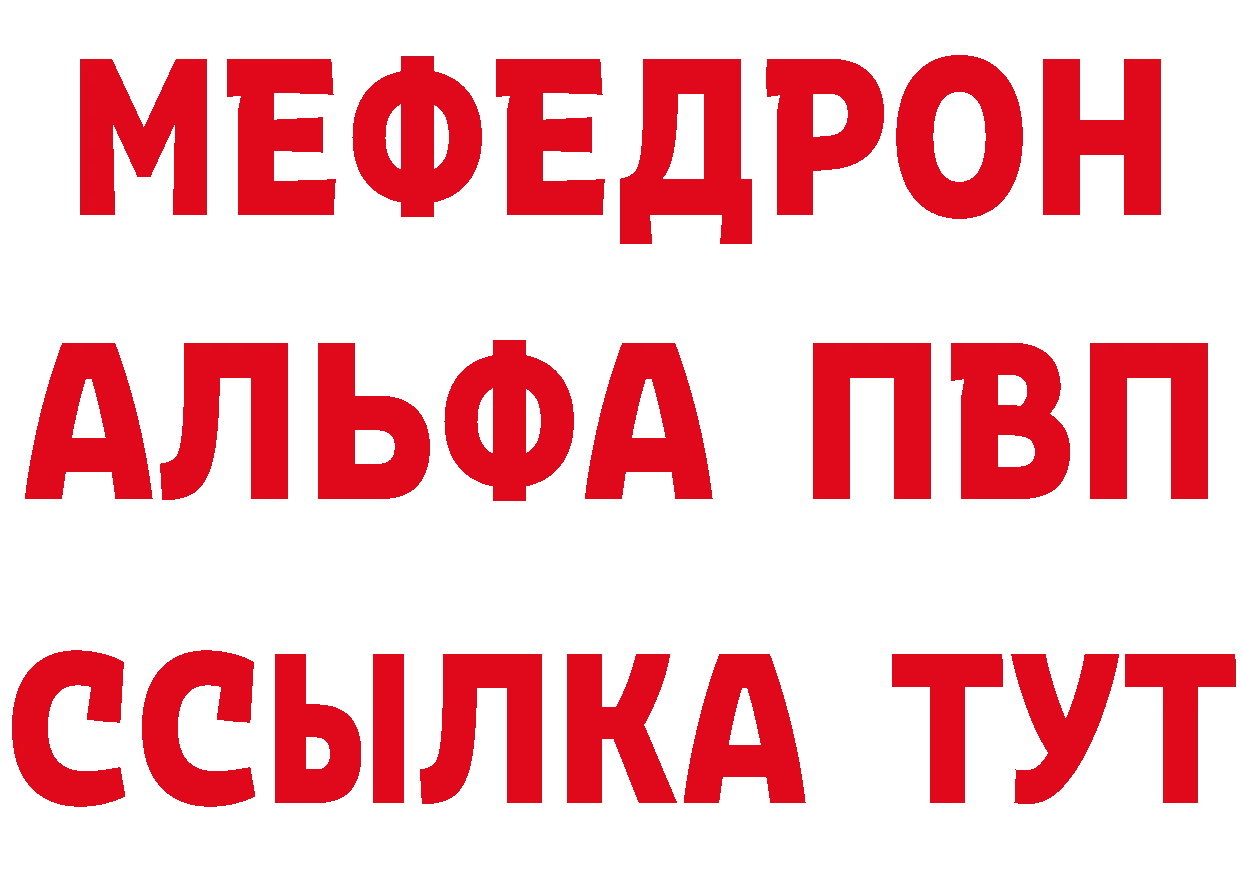 МЕФЕДРОН
АЛЬФА ПВП
ССЫЛКА ТУТ